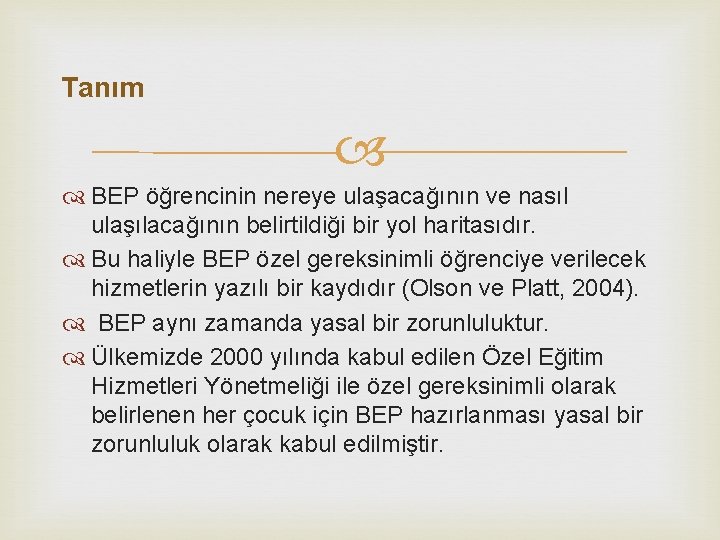 Tanım

BEP öğrencinin nereye ulaşacağının ve nasıl ulaşılacağının belirtildiği bir yol haritasıdır.

Bu haliyle BEP özel gereksinimli öğrenciye verilecek hizmetlerin yazılı bir kaydıdır (Olson ve Platt, 2004).

BEP aynı zamanda yasal bir zorunluluktur.

Ülkemizde 2000 yılında kabul edilen Özel Eğitim Hizmetleri Yönetmeliği ile özel gereksinimli olarak belirlenen her çocuk için BEP hazırlanması yasal bir zorunluluk olarak kabul edilmiştir.